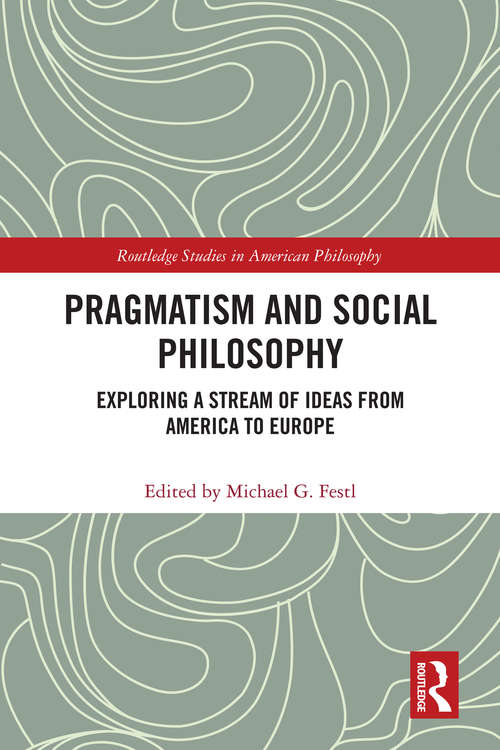 Routledge Studies in American Philosophy

PRAGMATISM AND SOCIAL PHILOSOPHY

EXPLORING A STREAM OF IDEAS FROM AMERICA TO EUROPE

Edited by Michael G. Festl

ROUTLEDGE